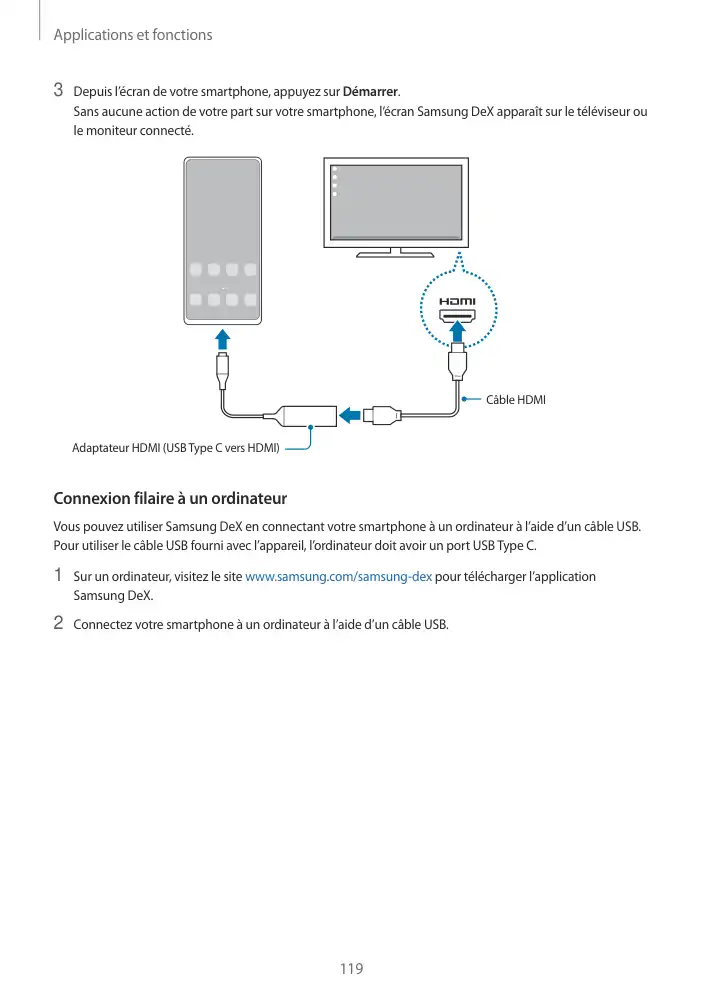 Applications et fonctions

3 Depuis l'écran de votre smartphone, appuyez sur Démarrer.
Sans aucune action de votre part sur votre smartphone, l'écran Samsung DeX apparaît sur le téléviseur ou le moniteur connecté.

HDMI

Câble HDMI

Adaptateur HDMI (USB Type C vers HDMI)

Connexion filaire à un ordinateur

Vous pouvez utiliser Samsung DeX en connectant votre smartphone à un ordinateur à l'aide d'un câble USB. Pour utiliser le câble USB fourni avec l'appareil, l'ordinateur doit avoir un port USB Type C.

1 Sur un ordinateur, visitez le site www.samsung.com/samsung-dex pour télécharger l'application Samsung DeX.

2 Connectez votre smartphone à un ordinateur à l'aide d'un câble USB.

119